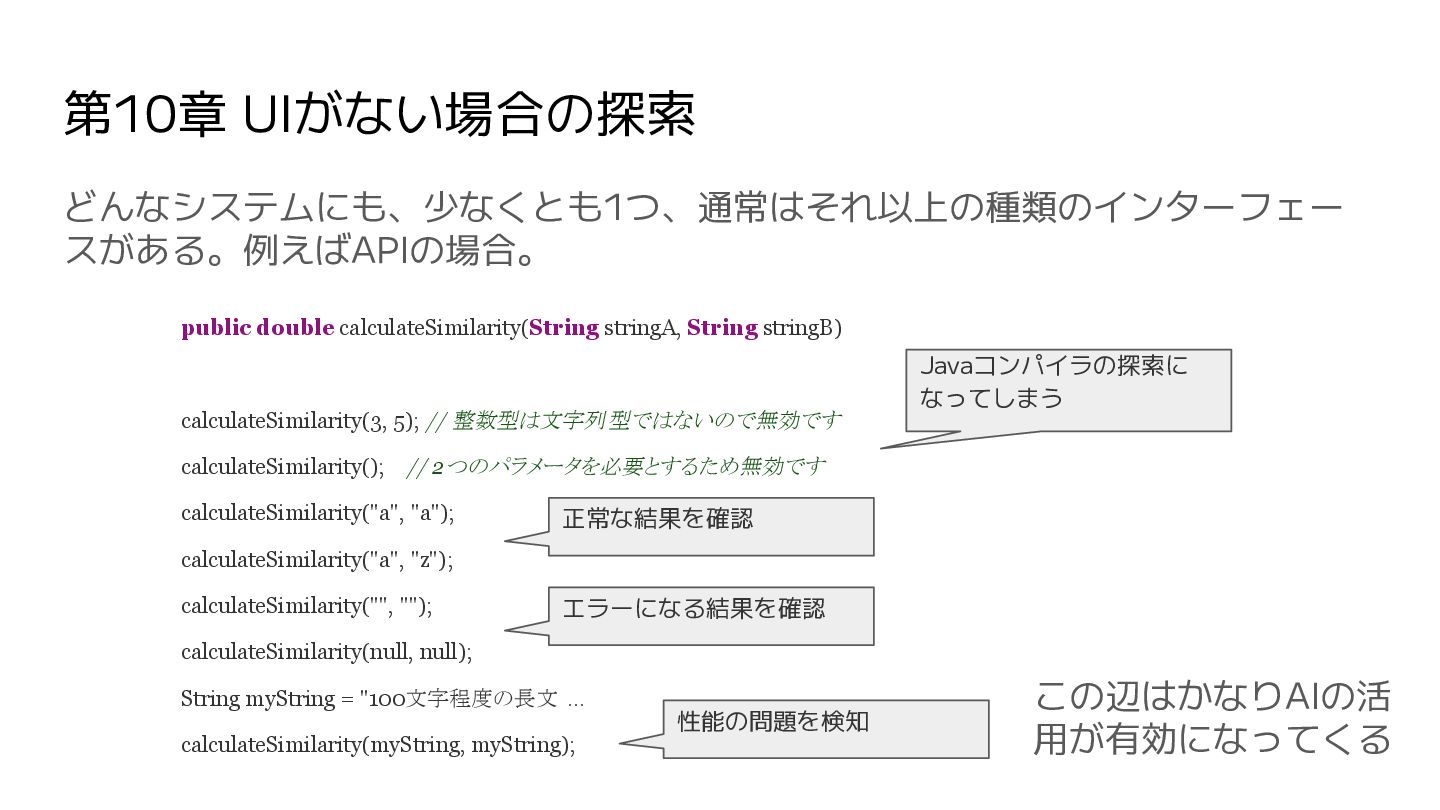 第10章 UIがない場合の探索

どんなシステムにも、少なくとも1つ、通常はそれ以上の種類のインターフェースがある。例えばAPIの場合。

public double calculateSimilarity(String stringA, String stringB)

Javaコンパイラの探索になってしまう

calculateSimilarity(3, 5); // 整数型は文字列型ではないので無効です

calculateSimilarity(); // 2つのパラメータを必要とするため無効です

calculateSimilarity("a", "a");

正常な結果を確認

calculateSimilarity("a", "z");

calculateSimilarity("", "");

エラーになる結果を確認

calculateSimilarity(null, null);

String myString = "100文字程度の長文 ...

性能の問題を検知

calculateSimilarity(myString, myString);

この辺はかなりAIの活用が有効になってくる